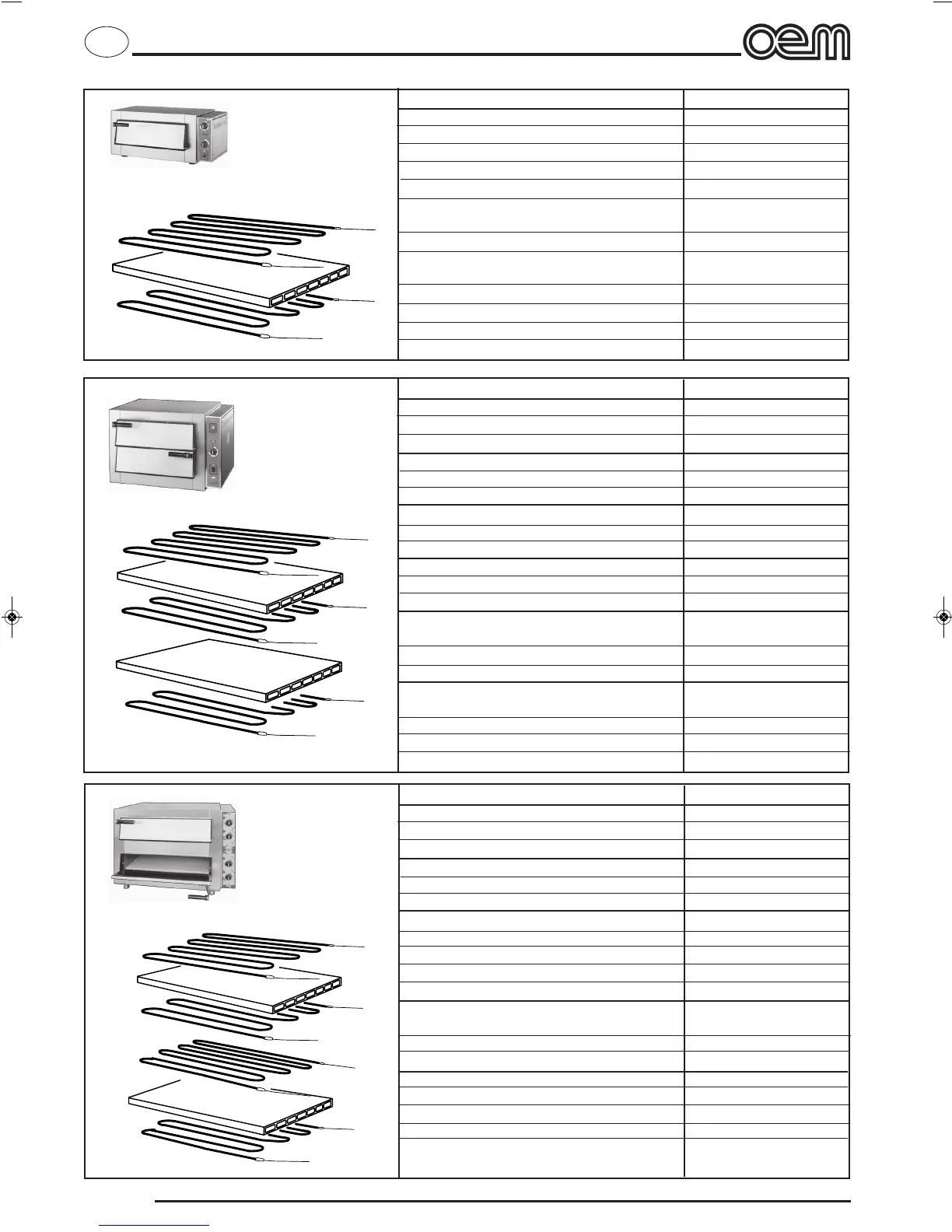 oem